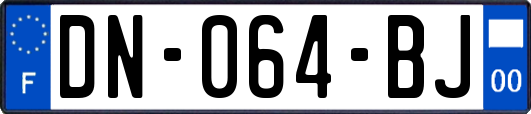 F
DN-064-BJ
00